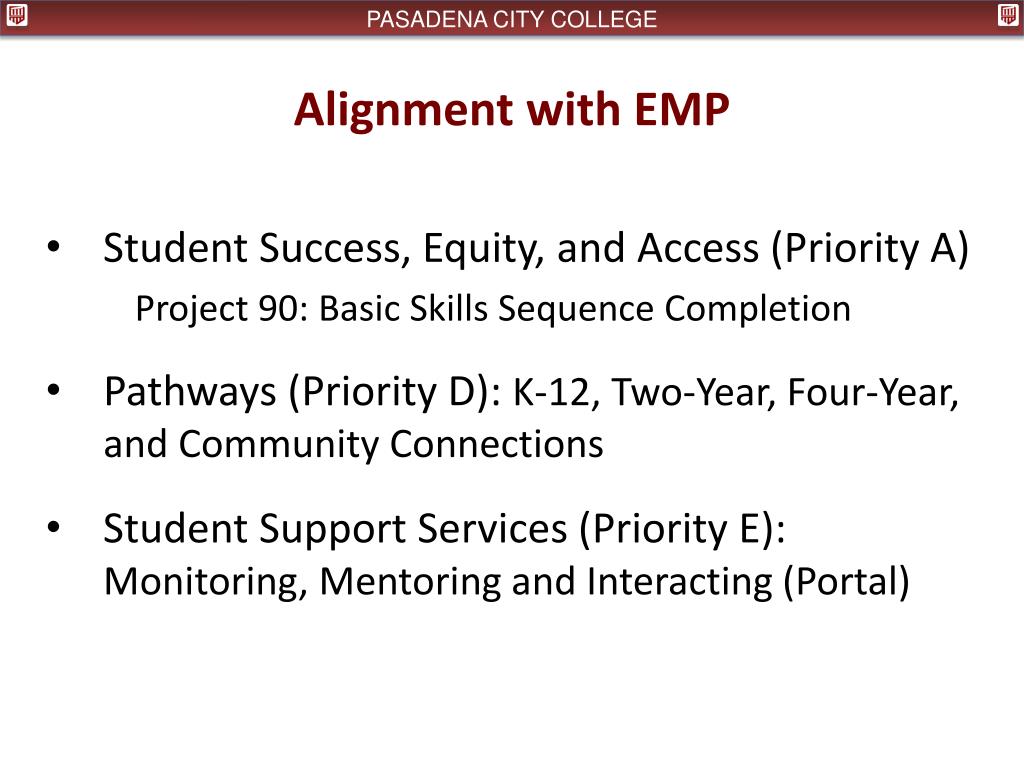 PASADENA CITY COLLEGE

Alignment with EMP

• Student Success, Equity, and Access (Priority A)
Project 90: Basic Skills Sequence Completion

• Pathways (Priority D): K-12, Two-Year, Four-Year, and Community Connections

• Student Support Services (Priority E): Monitoring, Mentoring and Interacting (Portal)